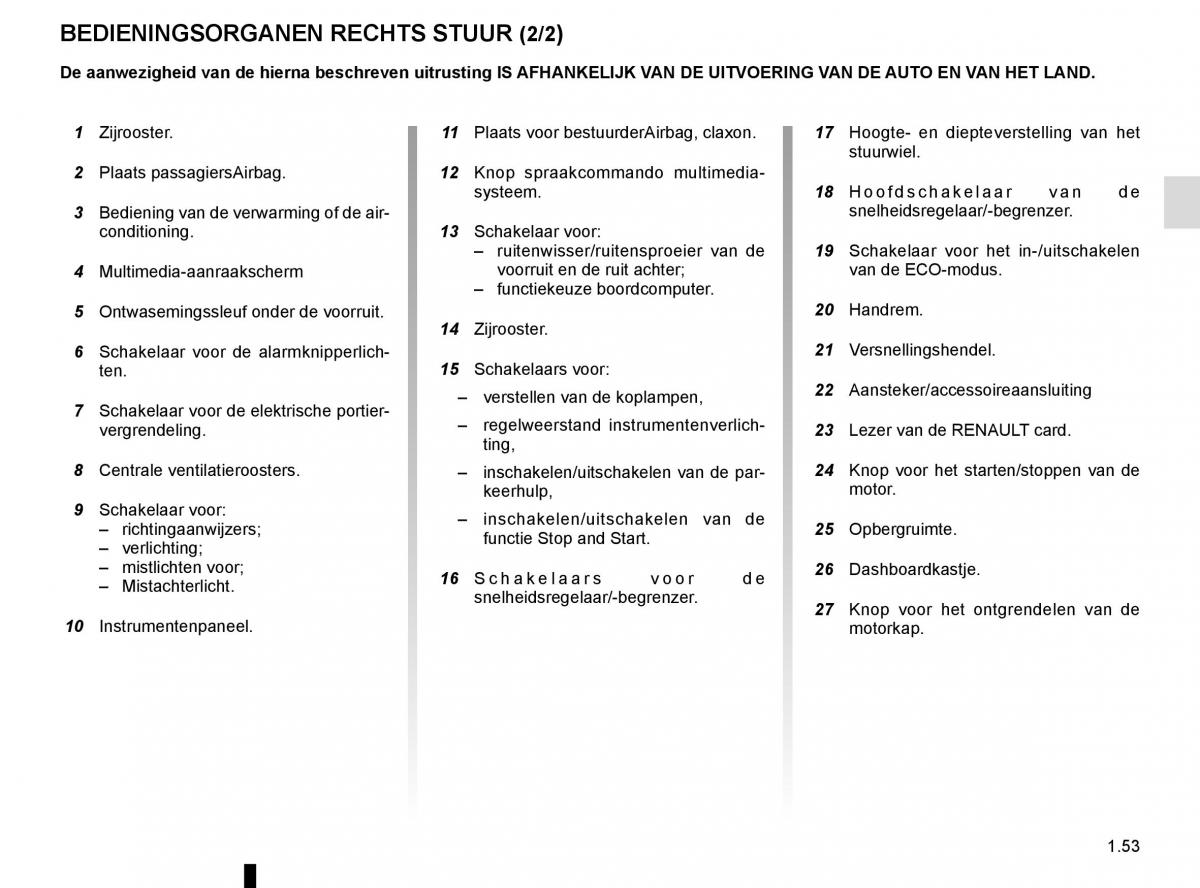 BEDIENINGSORGANEN RECHTS STUUR (2/2)

De aanwezigheid van de hierna beschreven uitrusting IS AFHANKELIJK VAN DE UITVOERING VAN DE AUTO EN VAN HET LAND.

1 Zijrooster.

2 Plaats passagiersAirbag.

3 Bediening van de verwarming of de airconditioning.

4 Multimedia-aanraakscherm

5 Ontwasemingssleuf onder de voorruit.

6 Schakelaar voor de alarmknipperlichten.

7 Schakelaar voor de elektrische portiervergrendeling.

8 Centrale ventilatieroosters.

9 Schakelaar voor:
– richtingaanwijzers;
– verlichting;
– mistlichten voor;
– Mistachterlicht.

10 Instrumentenpaneel.

11 Plaats voor bestuurderAirbag, claxon.

12 Knop spraakcommando multimediasysteem.

13 Schakelaar voor:
– ruitenwisser/ruitensproeier van de voorruit en de ruit achter;
– functiekeuze boordcomputer.

14 Zijrooster.

15 Schakelaars voor:
– verstellen van de koplampen,
– regelweerstand instrumentenverlichting,
– inschakelen/uitschakelen van de parkeerhulp,
– inschakelen/uitschakelen van de functie Stop and Start.

16 Schakelaars voor de snelheidsregelaar/-begrenzer.

17 Hoogte- en diepteverstelling van het stuurwiel.

18 Hoofdschakelaar van de snelheidsregelaar/-begrenzer.

19 Schakelaar voor het in-/uitschakelen van de ECO-modus.

20 Handrem.

21 Versnellingshendel.

22 Aansteker/accessoireaansluiting

23 Lezer van de RENAULT card.

24 Knop voor het starten/stoppen van de motor.

25 Opbergruimte.

26 Dashboardkastje.

27 Knop voor het ontgrendelen van de motorkap.

1.53